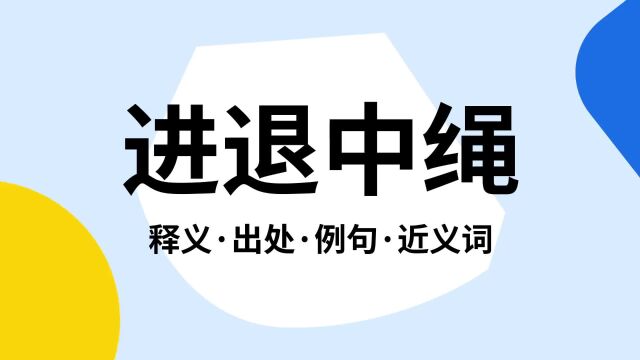 进退中绳

释义·出处·例句·近义词